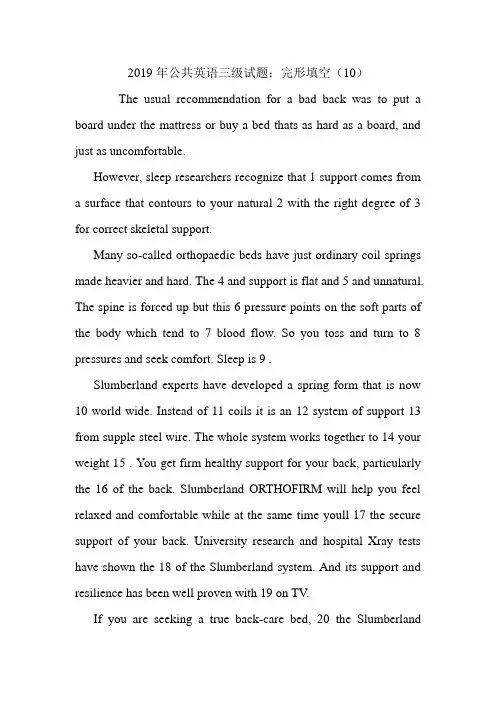 2019年公共英语三级试题：完形填空（10）

The usual recommendation for a bad back was to put a board under the mattress or buy a bed thats as hard as a board, and just as uncomfortable.

However, sleep researchers recognize that 1 support comes from a surface that contours to your natural 2 with the right degree of 3 for correct skeletal support.

Many so-called orthopaedic beds have just ordinary coil springs made heavier and hard. The 4 and support is flat and 5 and unnatural. The spine is forced up but this 6 pressure points on the soft parts of the body which tend to 7 blood flow. So you toss and turn to 8 pressures and seek comfort. Sleep is 9 .

Slumberland experts have developed a spring form that is now 10 world wide. Instead of 11 coils it is an 12 system of support 13 from supple steel wire. The whole system works together to 14 your weight 15 . You get firm healthy support for your back, particularly the 16 of the back. Slumberland ORTHOFIRM will help you feel relaxed and comfortable while at the same time youll 17 the secure support of your back. University research and hospital Xray tests have shown the 18 of the Slumberland system. And its support and resilience has been well proven with 19 on TV.

If you are seeking a true back-care bed, 20 the Slumberland